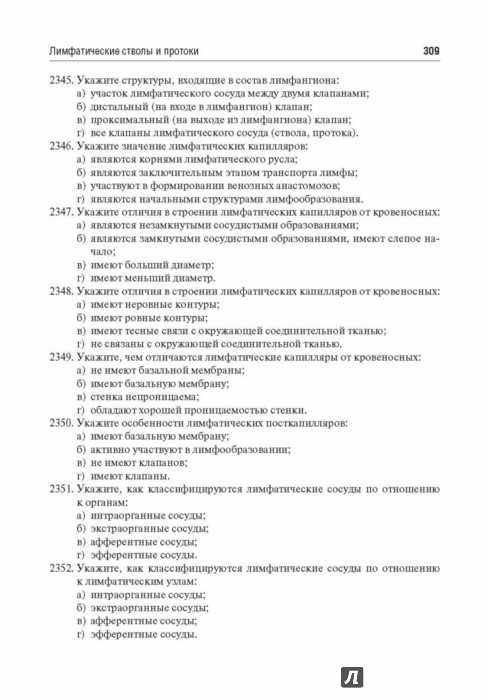 Лимфатические стволы и протоки 309

2345. Укажите структуры, входящие в состав лимфангиона:
а) участок лимфатического сосуда между двумя клапанами;
б) дистальный (на входе в лимфангион) клапан;
в) проксимальный (на выходе из лимфангиона) клапан;
г) все клапаны лимфатического сосуда (ствола, протока).
2346. Укажите значение лимфатических капилляров:
а) являются корнями лимфатического русла;
б) являются заключительным этапом транспорта лимфы;
в) участвуют в формировании венозных анастомозов;
г) являются начальными структурами лимфообразования.
2347. Укажите отличия в строении лимфатических капилляров от кровеносных:
а) являются незамкнутыми сосудистыми образованиями;
б) являются замкнутыми сосудистыми образованиями, имеют слепое начало;
в) имеют больший диаметр;
г) имеют меньший диаметр.
2348. Укажите отличия в строении лимфатических капилляров от кровеносных:
а) имеют неровные контуры;
б) имеют ровные контуры;
в) имеют тесные связи с окружающей соединительной тканью;
г) не связаны с окружающей соединительной тканью.
2349. Укажите, чем отличаются лимфатические капилляры от кровеносных:
а) не имеют базальной мембраны;
б) имеют базальную мембрану;
в) стенка непроницаема;
г) обладают хорошей проницаемостью стенки.
2350. Укажите особенности лимфатических посткапилляров:
а) имеют базальную мембрану;
б) активно участвуют в лимфообразовании;
в) не имеют клапанов;
г) имеют клапаны.
2351. Укажите, как классифицируются лимфатические сосуды по отношению к органам:
а) интраорганные сосуды;
б) экстраорганные сосуды;
в) афферентные сосуды;
г) эфферентные сосуды.
2352. Укажите, как классифицируются лимфатические сосуды по отношению к лимфатическим узлам:
а) интраорганные сосуды;
б) экстраорганные сосуды;
в) афферентные сосуды;
г) эфферентные сосуды.

Л